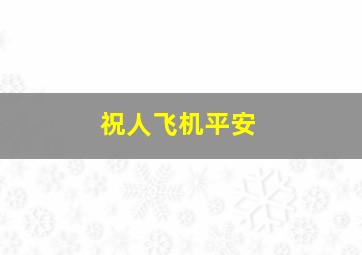 祝人飞机平安